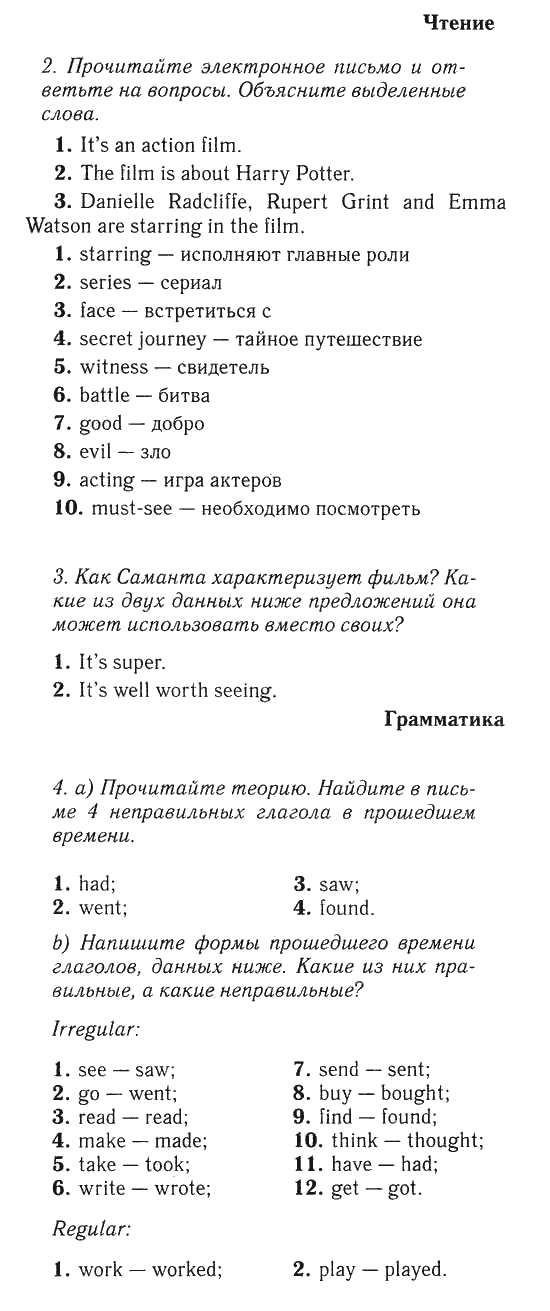 Чтение

2. Прочитайте электронное письмо и ответьте на вопросы. Объясните выделенные слова.

1. It's an action film.

2. The film is about Harry Potter.

3. Danielle Radcliffe, Rupert Grint and Emma Watson are starring in the film.

1. starring — исполняют главные роли
2. series — сериал
3. face — встретиться с
4. secret journey — тайное путешествие
5. witness — свидетель
6. battle — битва
7. good — добро
8. evil — зло
9. acting — игра актеров
10. must-see — необходимо посмотреть

3. Как Саманта характеризует фильм? Какие из двух данных ниже предложений она может использовать вместо своих?

1. It's super.
2. It's well worth seeing.

Грамматика

4. a) Прочитайте теорию. Найдите в письме 4 неправильных глагола в прошедшем времени.

1. had;
2. went;

3. saw;
4. found.

b) Напишите формы прошедшего времени глаголов, данных ниже. Какие из них правильные, а какие неправильные?

Irregular:

1. see — saw;
2. go — went;
3. read — read;
4. make — made;
5. take — took;
6. write — wrote;

7. send — sent;
8. buy — bought;
9. find — found;
10. think — thought;
11. have — had;
12. get — got.

Regular:

1. work — worked;

2. play — played.